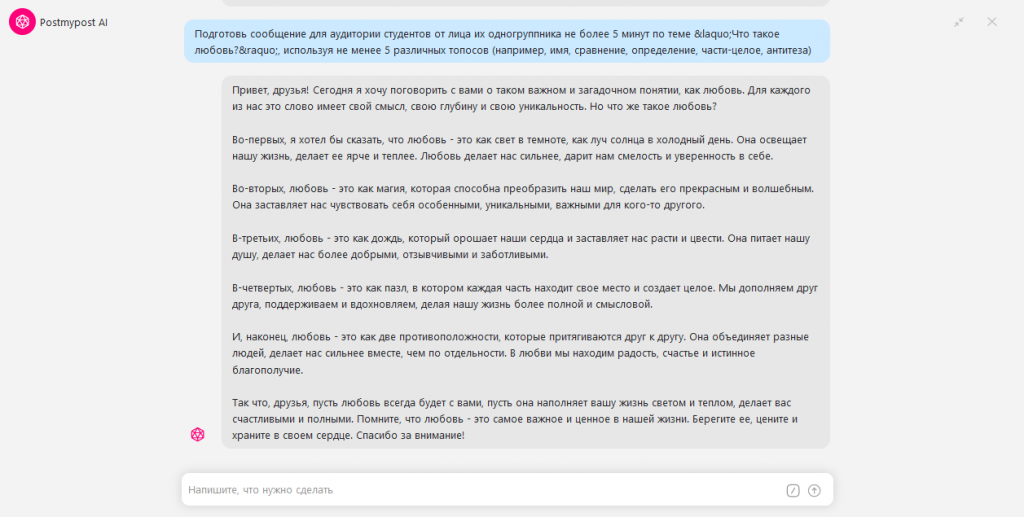 Postmypost AI

Подготовь сообщение для аудитории студентов от лица их одногруппника не более 5 минут по теме &laquo;Что такое любовь?&raquo;, используя не менее 5 различных топосов (например, имя, сравнение, определение, части-целое, антитеза)

Привет, друзья! Сегодня я хочу поговорить с вами о таком важном и загадочном понятии, как любовь. Для каждого из нас это слово имеет свой смысл, свою глубину и свою уникальность. Но что же такое любовь?

Во-первых, я хотел бы сказать, что любовь - это как свет в темноте, как луч солнца в холодный день. Она освещает нашу жизнь, делает ее ярче и теплее. Любовь делает нас сильнее, дарит нам смелость и уверенность в себе.

Во-вторых, любовь - это как магия, которая способна преобразить наш мир, сделать его прекрасным и волшебным. Она заставляет нас чувствовать себя особенными, уникальными, важными для кого-то другого.

В-третьих, любовь - это как дождь, который орошает наши сердца и заставляет нас расти и цвести. Она питает нашу душу, делает нас более добрыми, отзывчивыми и заботливыми.

В-четвертых, любовь - это как пазл, в котором каждая часть находит свое место и создает целое. Мы дополняем друг друга, поддерживаем и вдохновляем, делая нашу жизнь более полной и смысловой.

И, наконец, любовь - это как две противоположности, которые притягиваются друг к другу. Она объединяет разные людей, делает нас сильнее вместе, чем по отдельности. В любви мы находим радость, счастье и истинное благополучие.

Так что, друзья, пусть любовь всегда будет с вами, пусть она наполняет вашу жизнь светом и теплом, делает вас счастливыми и полными. Помните, что любовь - это самое важное и ценное в нашей жизни. Берегите ее, цените и храните в своем сердце. Спасибо за внимание!

Напишите, что нужно сделать